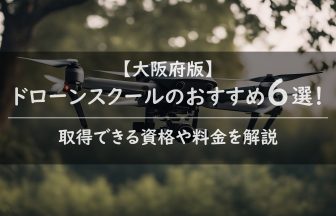 【大阪府版】
ドローンスクールのおすすめ6選！

取得できる資格や料金を解説